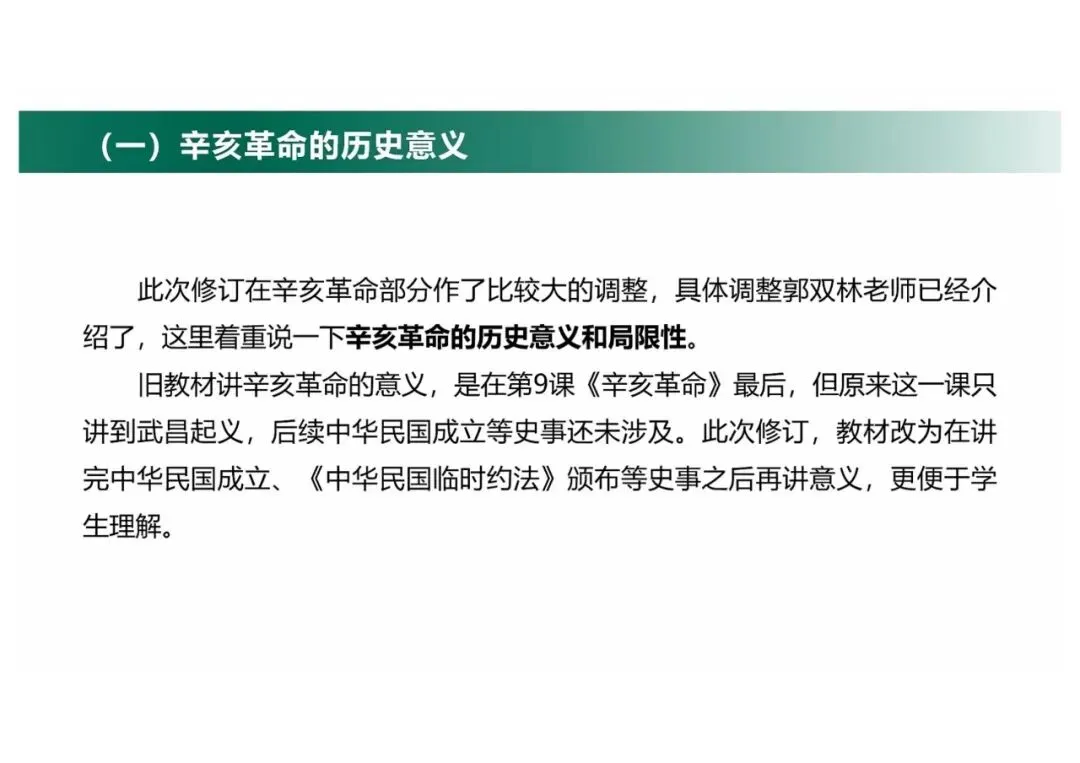 （一）辛亥革命的历史意义

此次修订在辛亥革命部分作了比较大的调整，具体调整郭双林老师已经介绍了，这里着重说一下辛亥革命的历史意义和局限性。

旧教材讲辛亥革命的意义，是在第9课《辛亥革命》最后，但原来这一课只讲到武昌起义，后续中华民国成立等史事还未涉及。此次修订，教材改为在讲完中华民国成立、《中华民国临时约法》颁布等史事之后再讲意义，更便于学生理解。